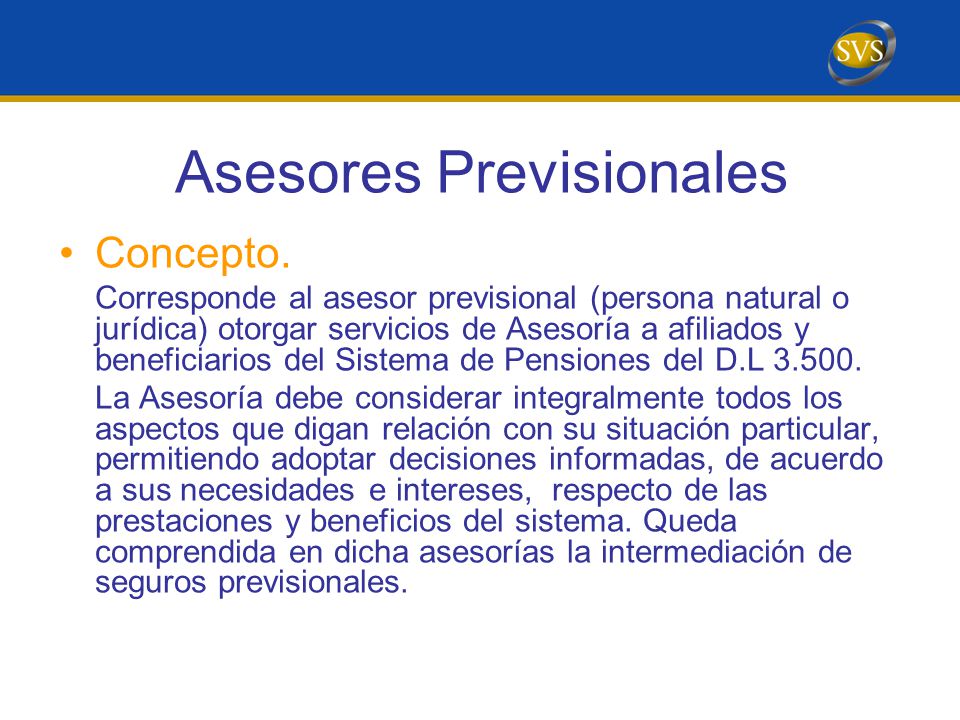 SVS

Asesores Previsionales

• Concepto.

Corresponde al asesor previsional (persona natural o jurídica) otorgar servicios de Asesoría a afiliados y beneficiarios del Sistema de Pensiones del D.L 3.500.

La Asesoría debe considerar integralmente todos los aspectos que digan relación con su situación particular, permitiendo adoptar decisiones informadas, de acuerdo a sus necesidades e intereses, respecto de las prestaciones y beneficios del sistema. Queda comprendida en dicha asesorías la intermediación de seguros previsionales.